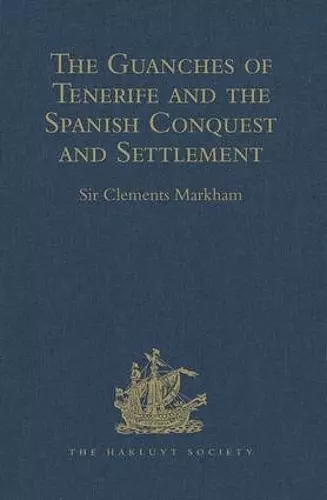 The Guanches of Tenerife and the Spanish Conquest and Settlement

Sir Clements Markham

THE HAKLUYT SOCIETY